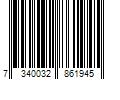 7 340032 861945